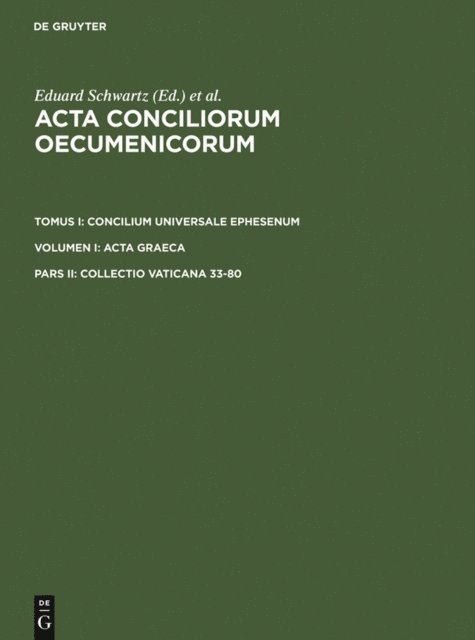 DE GRUYTER

Eduard Schwartz (Ed.) et al.

ACTA CONCILIORUM OECUMENICORUM

TOMUS I: CONCILIUM UNIVERSALE EPHESENUM

VOLUMEN I: ACTA GRAECA

PARS II: COLLECTIO VATICANA 33-80

DE G